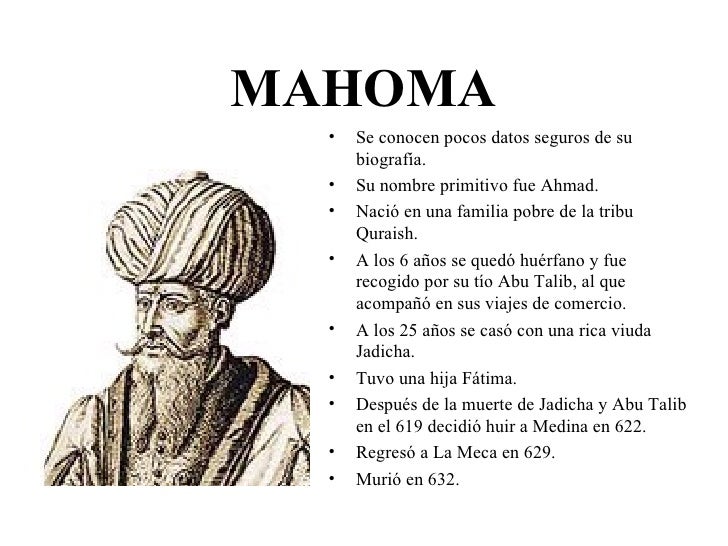 MAHOMA

• Se conocen pocos datos seguros de su biografía.
• Su nombre primitivo fue Ahmad.
• Nació en una familia pobre de la tribu Quraish.
• A los 6 años se quedó huérfano y fue recogido por su tío Abu Talib, al que acompañó en sus viajes de comercio.
• A los 25 años se casó con una rica viuda Jadicha.
• Tuvo una hija Fátima.
• Después de la muerte de Jadicha y Abu Talib en el 619 decidió huir a Medina en 622.
• Regresó a La Meca en 629.
• Murió en 632.